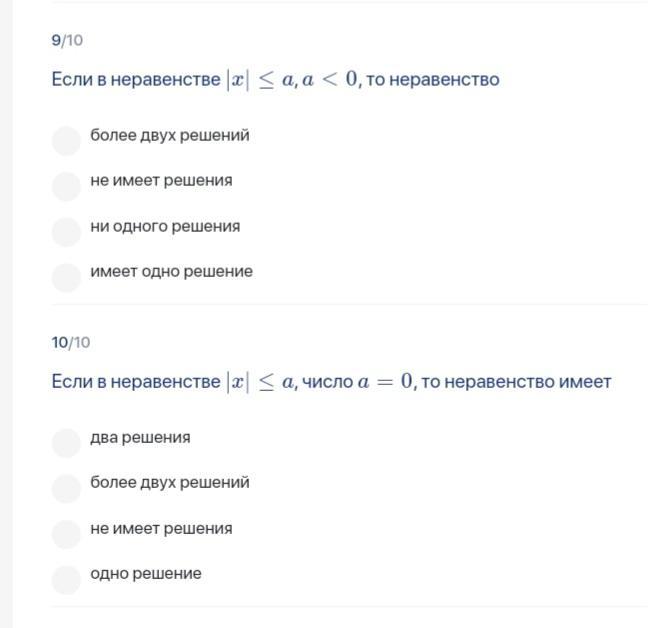 9/10

Если в неравенстве $|x| \leq a, a < 0$, то неравенство

более двух решений

не имеет решения

ни одного решения

имеет одно решение

10/10

Если в неравенстве $|x| \leq a$, число $a = 0$, то неравенство имеет

два решения

более двух решений

не имеет решения

одно решение